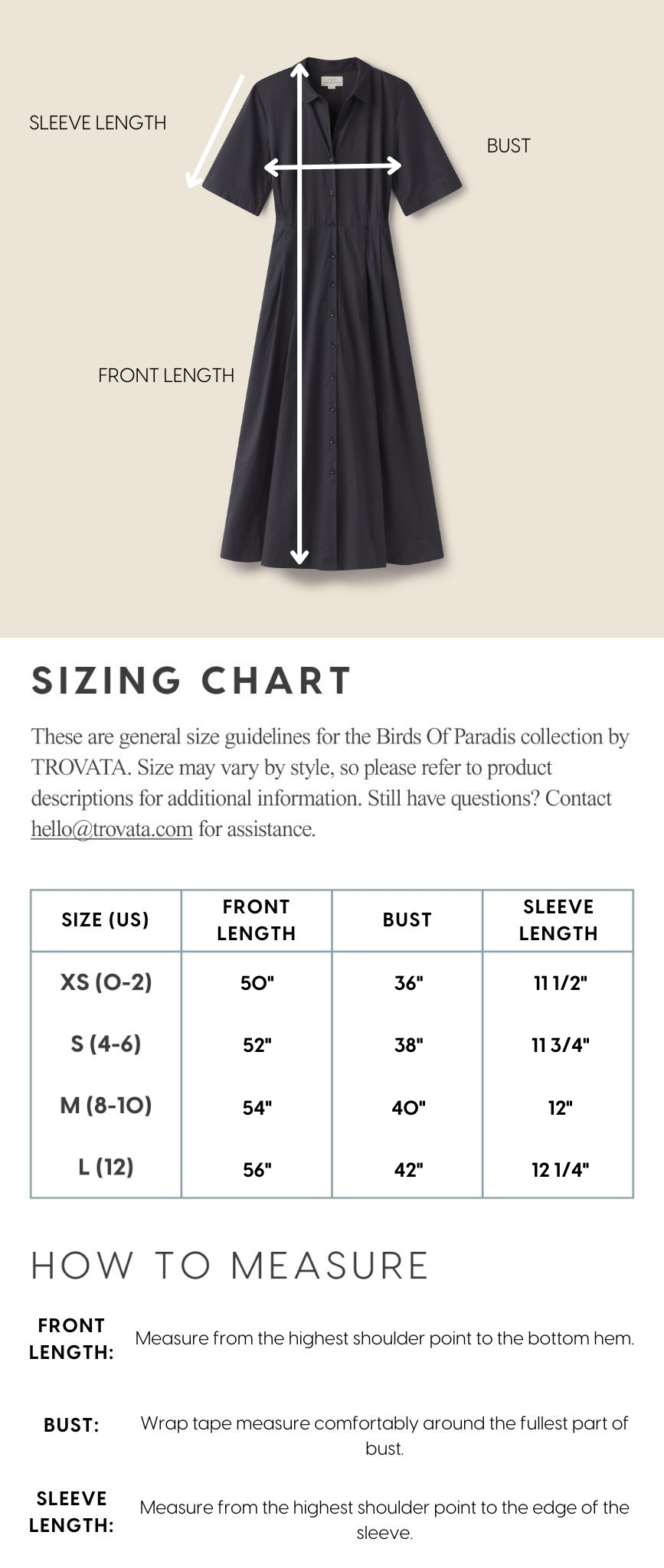 SLEEVE LENGTH

BUST

FRONT LENGTH

SIZING CHART

These are general size guidelines for the Birds Of Paradis collection by TROVATA. Size may vary by style, so please refer to product descriptions for additional information. Still have questions? Contact hello@trovata.com for assistance.

| SIZE (US) | FRONT LENGTH | BUST | SLEEVE LENGTH |
|---|---|---|---|
| XS (0-2) | 50" | 36" | 11 1/2" |
| S (4-6) | 52" | 38" | 11 3/4" |
| M (8-10) | 54" | 40" | 12" |
| L (12) | 56" | 42" | 12 1/4" |

HOW TO MEASURE

FRONT LENGTH: Measure from the highest shoulder point to the bottom hem.

BUST: Wrap tape measure comfortably around the fullest part of bust.

SLEEVE LENGTH: Measure from the highest shoulder point to the edge of the sleeve.